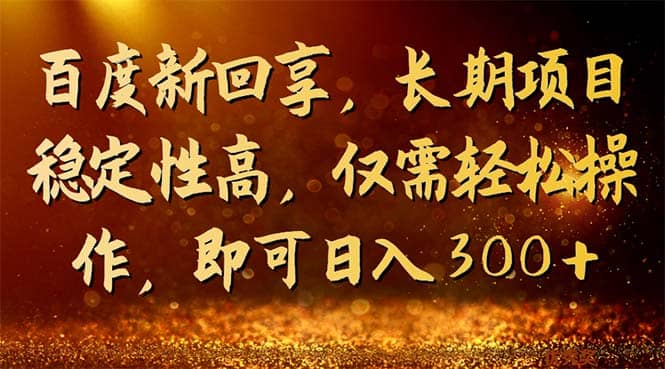 百度新回享，长期项目稳定性高，仅需轻松操作，即可日入300+